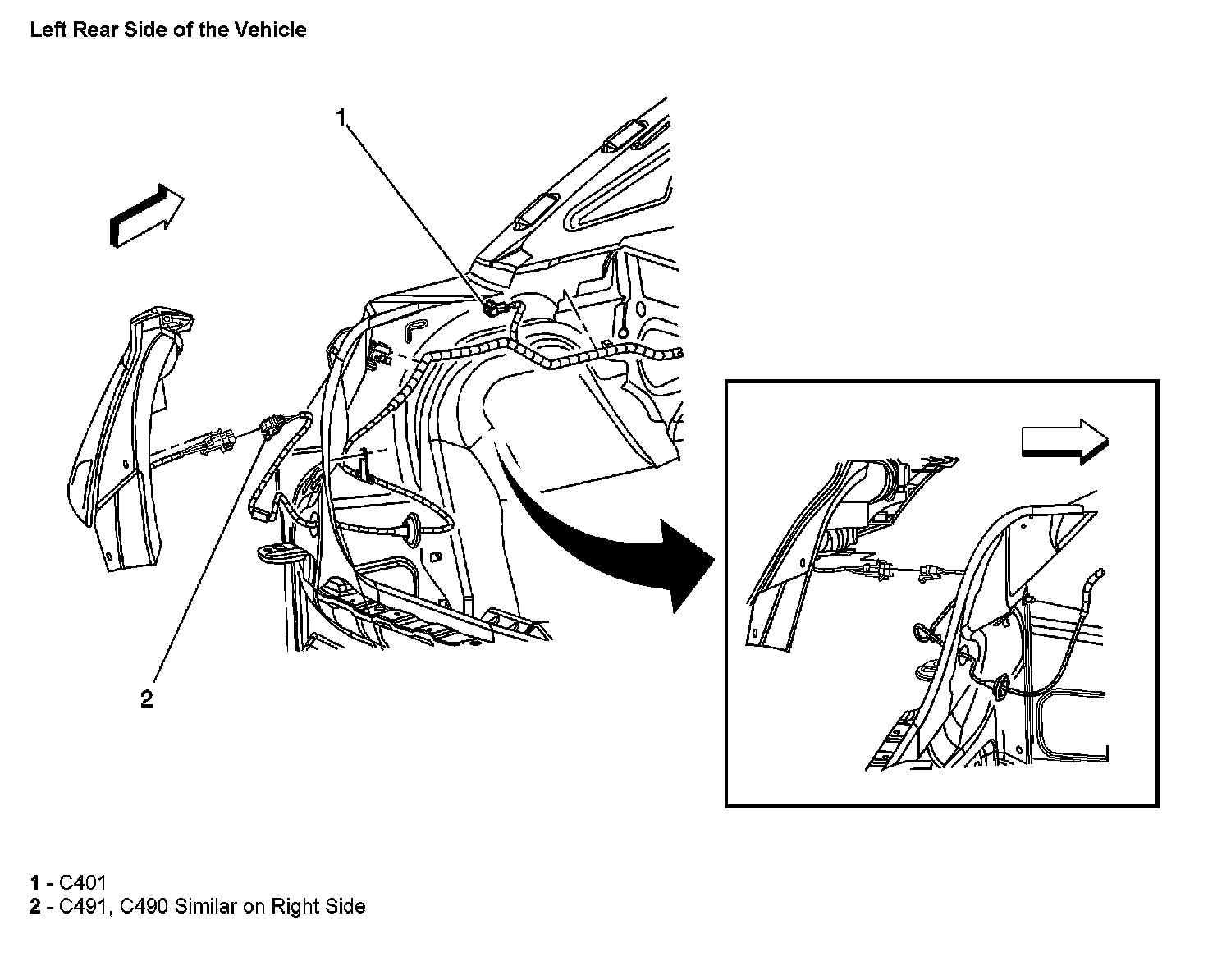 Left Rear Side of the Vehicle

1

2

1 - C401
2 - C491, C490 Similar on Right Side